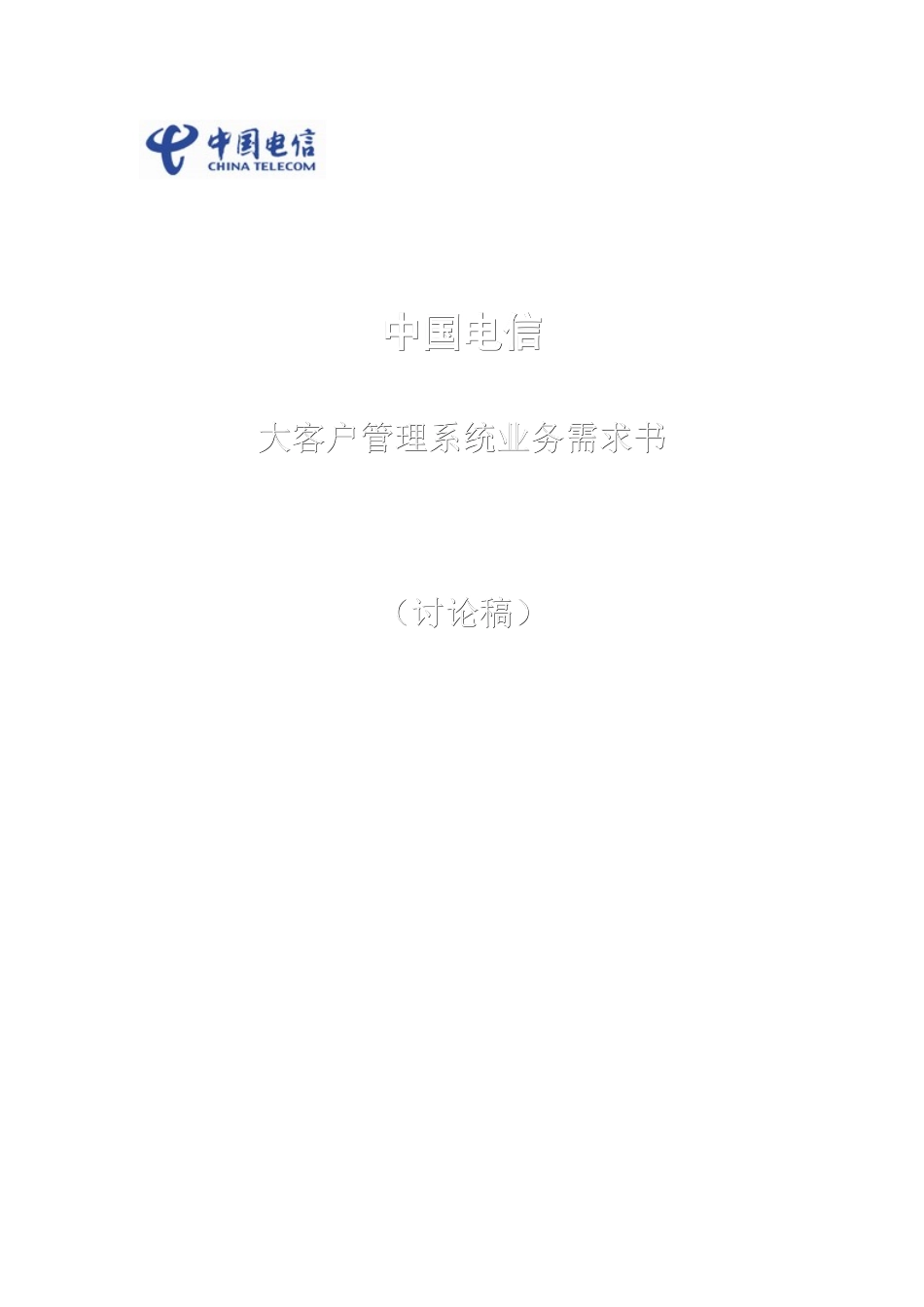 中国电信
CHINA TELECOM

中国电信

大客户管理系统业务需求书

（讨论稿）